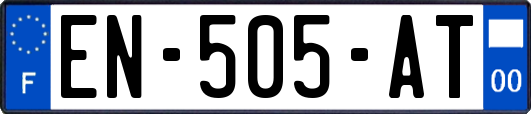 F
EN-505-AT
00